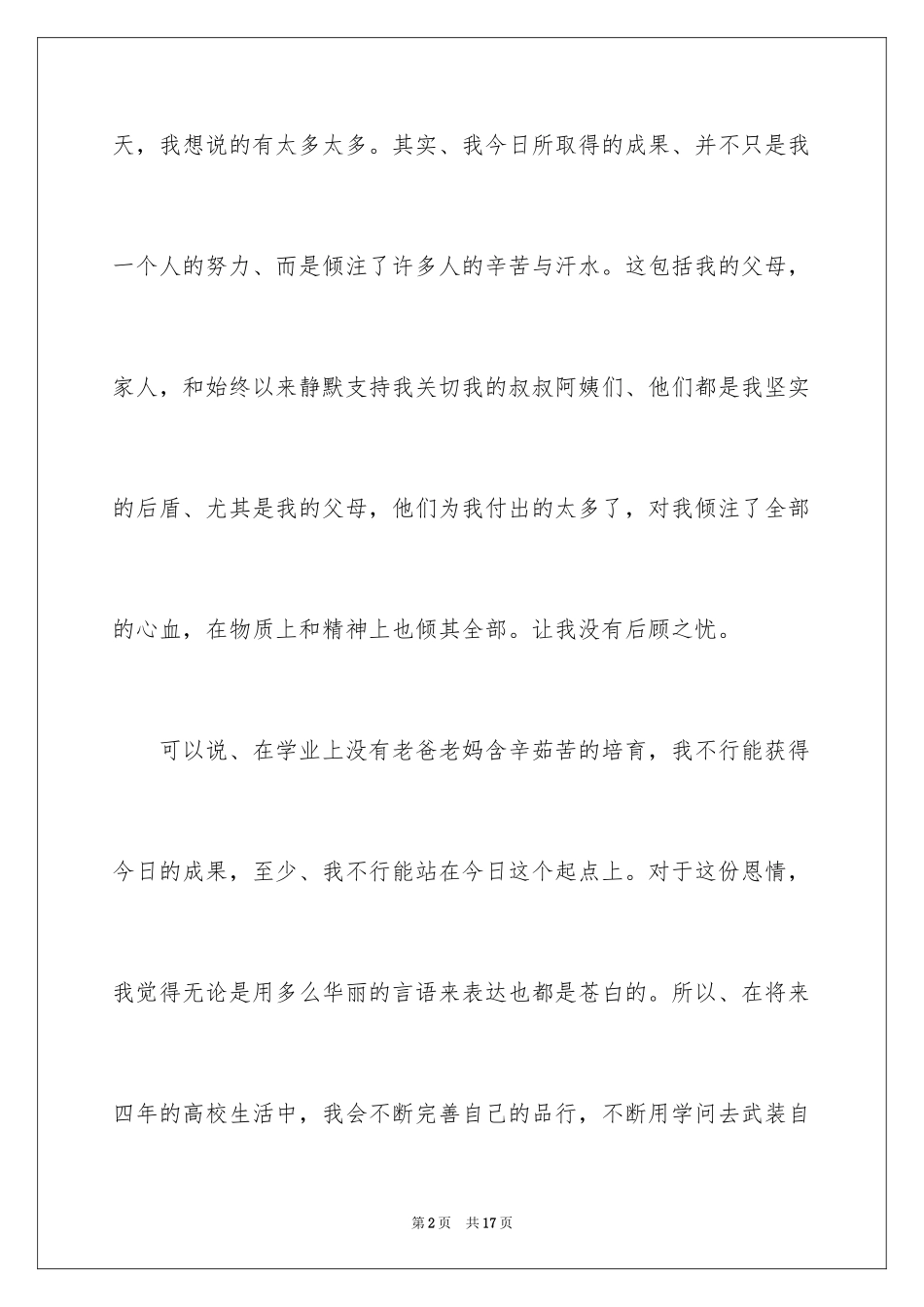 天，我想说的有太多太多。其实、我今日所取得的成果、并不只是我一个人的努力、而是倾注了许多人的辛苦与汗水。这包括我的父母，家人，和始终以来静默支持我关切我的叔叔阿姨们、他们都是我坚实的后盾、尤其是我的父母，他们为我付出的太多了，对我倾注了全部的心血，在物质上和精神上也倾其全部。让我没有后顾之忧。

可以说、在学业上没有老爸老妈含辛茹苦的培育，我不行能获得今日的成果，至少、我不行能站在今日这个起点上。对于这份恩情，我觉得无论是用多么华丽的言语来表达也都是苍白的。所以、在将来四年的高校生活中，我会不断完善自己的品行，不断用学问去武装自

第2页　共17页